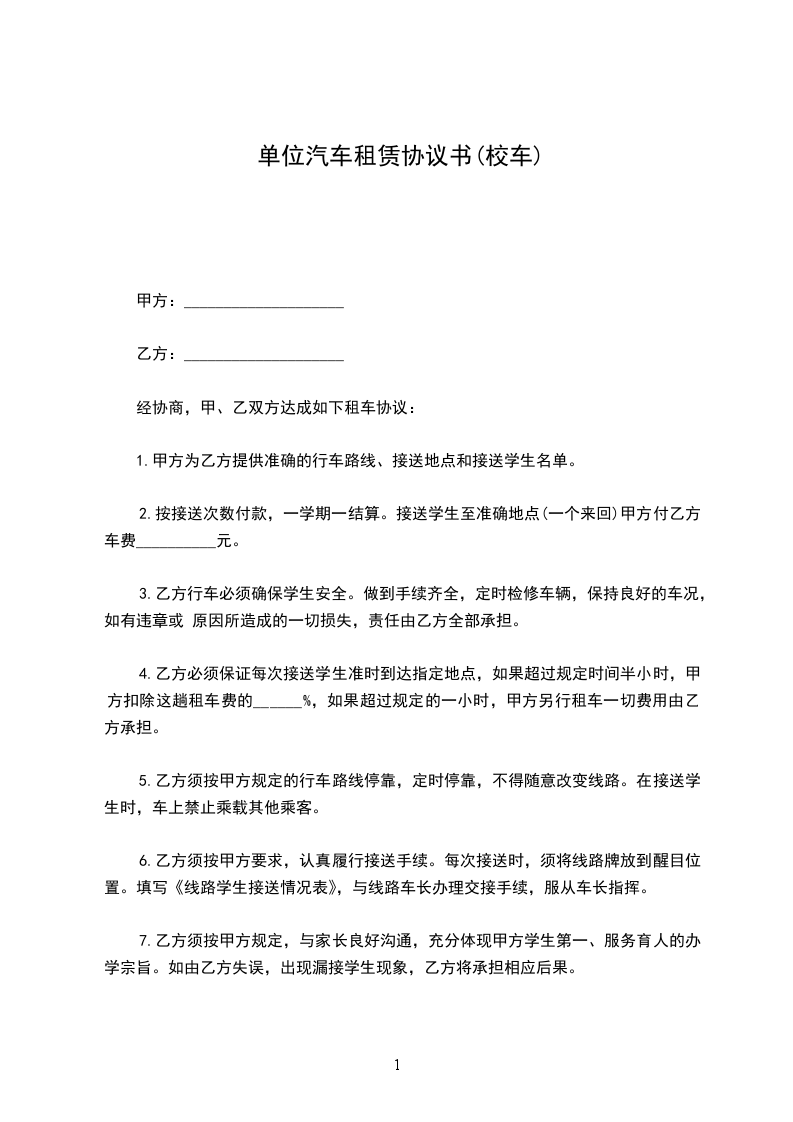 单位汽车租赁协议书(校车)

甲方：____________________

乙方：____________________

经协商，甲、乙双方达成如下租车协议：

1.甲方为乙方提供准确的行车路线、接送地点和接送学生名单。

2.按接送次数付款，一学期一结算。接送学生至准确地点(一个来回)甲方付乙方车费__________元。

3.乙方行车必须确保学生安全。做到手续齐全，定时检修车辆，保持良好的车况，如有违章或 原因所造成的一切损失，责任由乙方全部承担。

4.乙方必须保证每次接送学生准时到达指定地点，如果超过规定时间半小时，甲方扣除这趟租车费的______%，如果超过规定的一小时，甲方另行租车一切费用由乙方承担。

5.乙方须按甲方规定的行车路线停靠，定时停靠，不得随意改变线路。在接送学生时，车上禁止乘载其他乘客。

6.乙方须按甲方要求，认真履行接送手续。每次接送时，须将线路牌放到醒目位置。填写《线路学生接送情况表》，与线路车长办理交接手续，服从车长指挥。

7.乙方须按甲方规定，与家长良好沟通，充分体现甲方学生第一、服务育人的办学宗旨。如由乙方失误，出现漏接学生现象，乙方将承担相应后果。

1